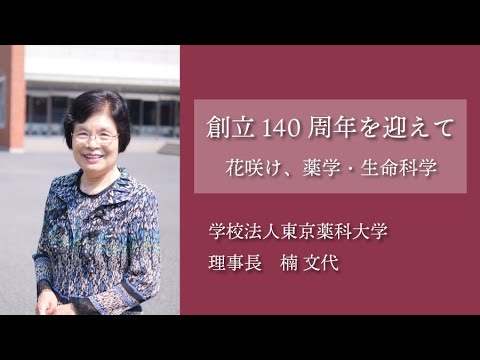 創立 140 周年を迎えて

花咲け、薬学・生命科学

学校法人東京薬科大学

理事長　楠 文代